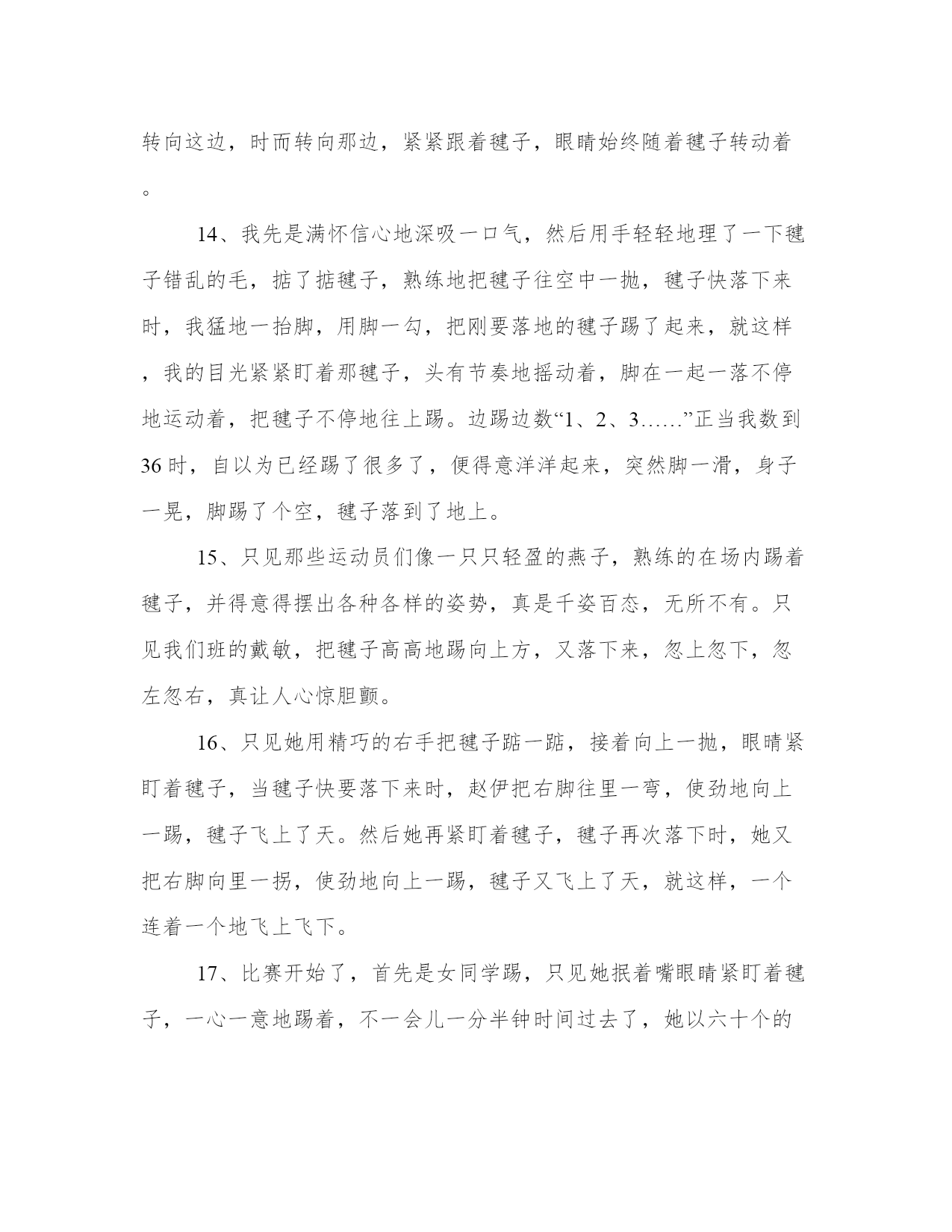 转向这边，时而转向那边，紧紧跟着毽子，眼睛始终随着毽子转动着。

14、我先是满怀信心地深吸一口气，然后用手轻轻地理了一下毽子错乱的毛，掂了掂毽子，熟练地把毽子往空中一抛，毽子快落下来时，我猛地一抬脚，用脚一勾，把刚要落地的毽子踢了起来，就这样，我的目光紧紧盯着那毽子，头有节奏地摇动着，脚在一起一落不停地运动着，把毽子不停地往上踢。边踢边数“1、2、3……”正当我数到36时，自以为已经踢了很多了，便得意洋洋起来，突然脚一滑，身子一晃，脚踢了个空，毽子落到了地上。

15、只见那些运动员们像一只只轻盈的燕子，熟练的在场内踢着毽子，并得意得摆出各种各样的姿势，真是千姿百态，无所不有。只见我们班的戴敏，把毽子高高地踢向上方，又落下来，忽上忽下，忽左忽右，真让人心惊胆颤。

16、只见她用精巧的右手把毽子踮一踮，接着向上一抛，眼睛紧盯着毽子，当毽子快要落下来时，赵伊把右脚往里一弯，使劲地向上一踢，毽子飞上了天。然后她再紧盯着毽子，毽子再次落下时，她又把右脚向里一拐，使劲地向上一踢，毽子又飞上了天，就这样，一个连着一个地飞上飞下。

17、比赛开始了，首先是女同学踢，只见她抿着嘴眼睛紧盯着毽子，一心一意地踢着，不一会儿一分半钟时间过去了，她以六十个的